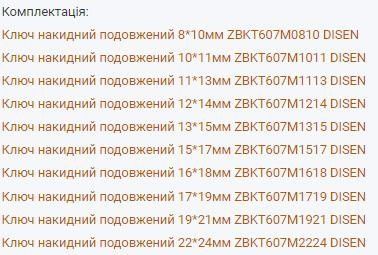 Комплектація:
Ключ накидний подовжений 8*10мм ZBKT607M0810 DISEN
Ключ накидний подовжений 10*11мм ZBKT607M1011 DISEN
Ключ накидний подовжений 11*13мм ZBKT607M1113 DISEN
Ключ накидний подовжений 12*14мм ZBKT607M1214 DISEN
Ключ накидний подовжений 13*15мм ZBKT607M1315 DISEN
Ключ накидний подовжений 15*17мм ZBKT607M1517 DISEN
Ключ накидний подовжений 16*18мм ZBKT607M1618 DISEN
Ключ накидний подовжений 17*19мм ZBKT607M1719 DISEN
Ключ накидний подовжений 19*21мм ZBKT607M1921 DISEN
Ключ накидний подовжений 22*24мм ZBKT607M2224 DISEN